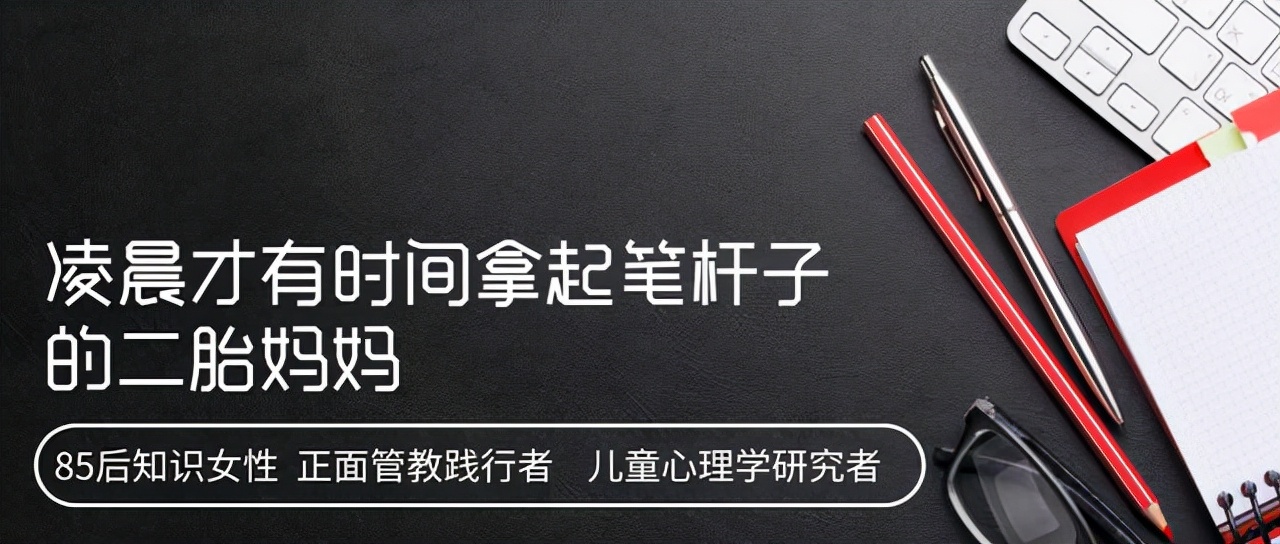 凌晨才有时间拿起笔杆子的二胎妈妈

85后知识女性 正面管教践行者 儿童心理学研究者